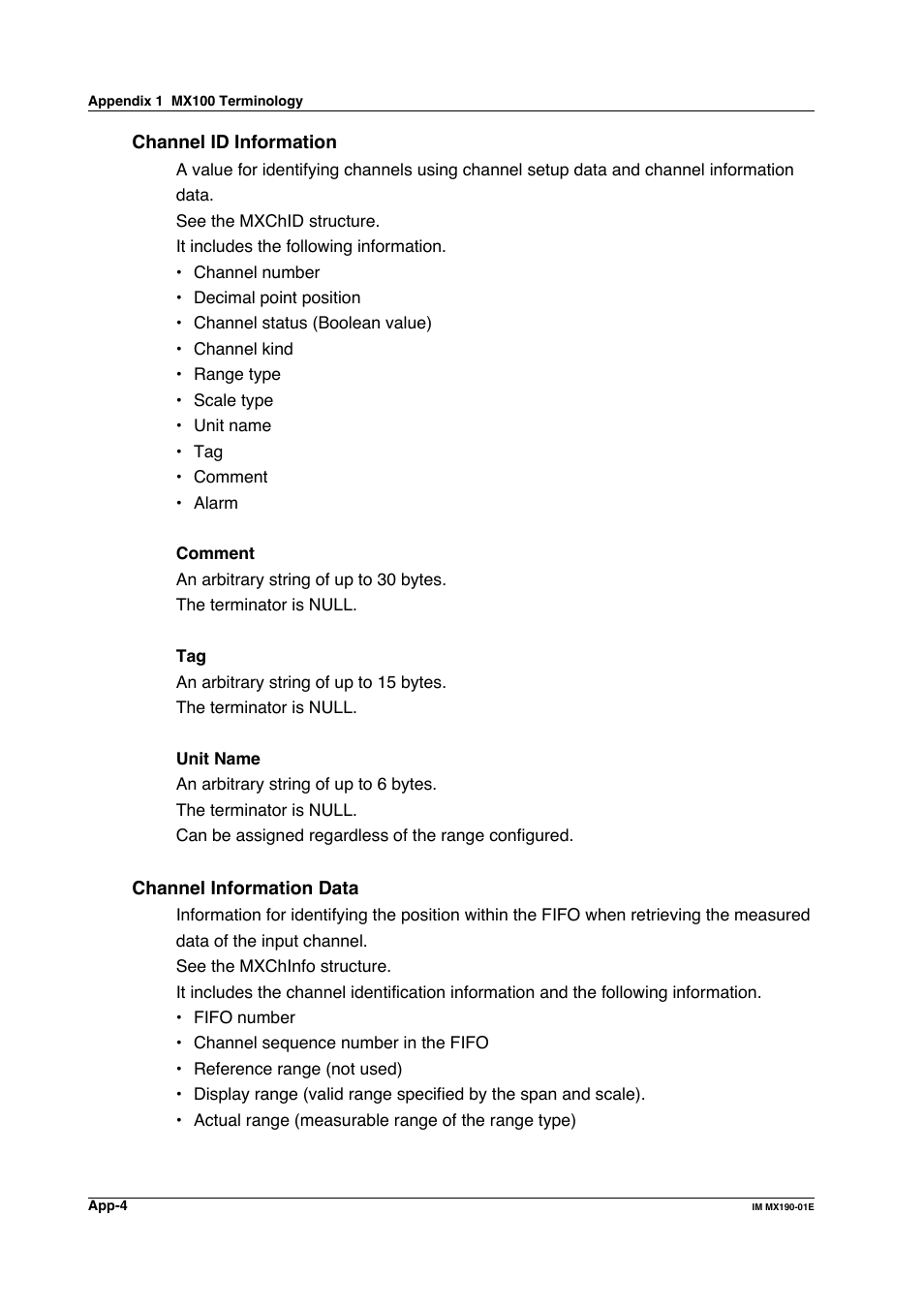 Appendix 1 MX100 Terminology

Channel ID Information

A value for identifying channels using channel setup data and channel information data.

See the MXChID structure.

It includes the following information.

• Channel number
• Decimal point position
• Channel status (Boolean value)
• Channel kind
• Range type
• Scale type
• Unit name
• Tag
• Comment
• Alarm

Comment

An arbitrary string of up to 30 bytes.

The terminator is NULL.

Tag

An arbitrary string of up to 15 bytes.

The terminator is NULL.

Unit Name

An arbitrary string of up to 6 bytes.

The terminator is NULL.

Can be assigned regardless of the range configured.

Channel Information Data

Information for identifying the position within the FIFO when retrieving the measured data of the input channel.

See the MXChInfo structure.

It includes the channel identification information and the following information.

• FIFO number
• Channel sequence number in the FIFO
• Reference range (not used)
• Display range (valid range specified by the span and scale).
• Actual range (measurable range of the range type)

App-4

IM MX190-01E